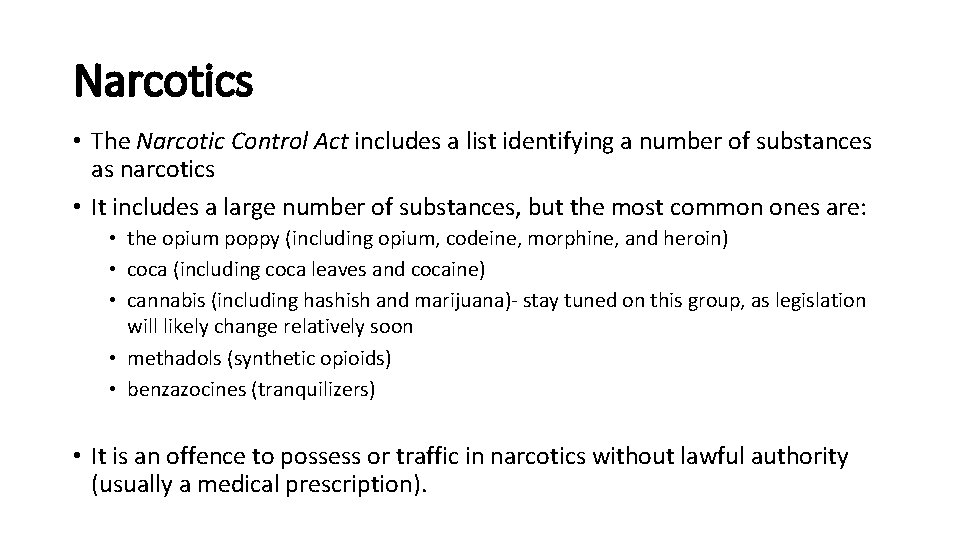 Narcotics

• The Narcotic Control Act includes a list identifying a number of substances as narcotics

• It includes a large number of substances, but the most common ones are:
  • the opium poppy (including opium, codeine, morphine, and heroin)
  • coca (including coca leaves and cocaine)
  • cannabis (including hashish and marijuana)- stay tuned on this group, as legislation will likely change relatively soon
  • methadols (synthetic opioids)
  • benzazocines (tranquilizers)

• It is an offence to possess or traffic in narcotics without lawful authority (usually a medical prescription).